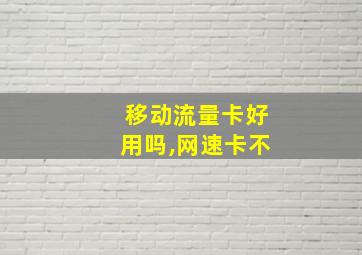 移动流量卡好用吗,网速卡不